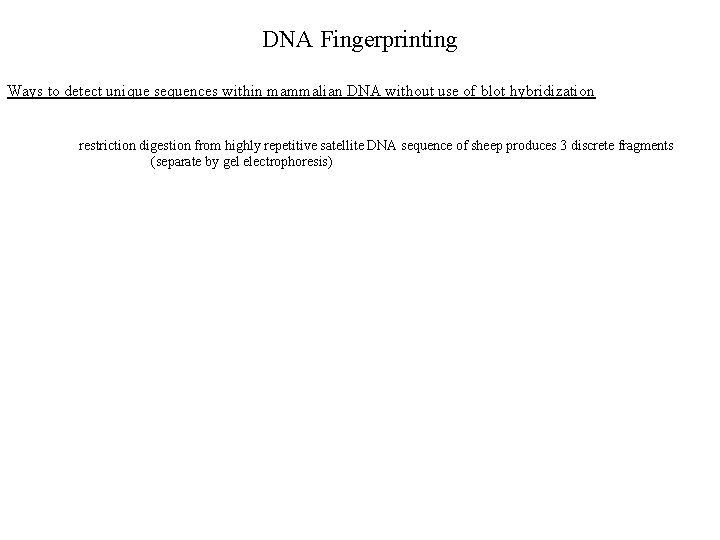 DNA Fingerprinting

Ways to detect unique sequences within mammalian DNA without use of blot hybridization

restriction digestion from highly repetitive satellite DNA sequence of sheep produces 3 discrete fragments (separate by gel electrophoresis)